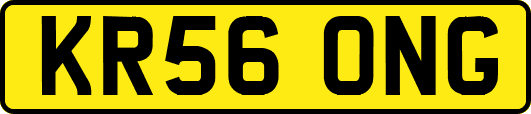 KR56 ONG